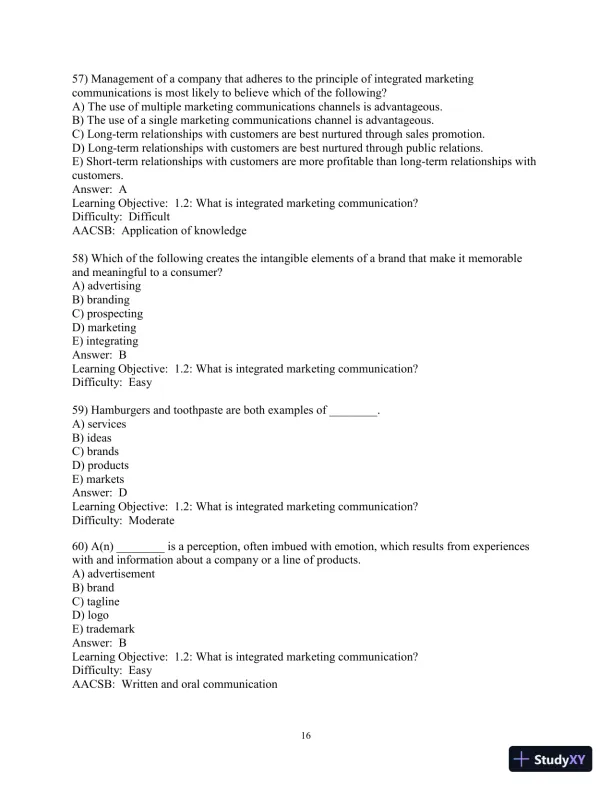 57) Management of a company that adheres to the principle of integrated marketing communications is most likely to believe which of the following?
A) The use of multiple marketing communications channels is advantageous.
B) The use of a single marketing communications channel is advantageous.
C) Long-term relationships with customers are best nurtured through sales promotion.
D) Long-term relationships with customers are best nurtured through public relations.
E) Short-term relationships with customers are more profitable than long-term relationships with customers.
Answer: A
Learning Objective: 1.2: What is integrated marketing communication?
Difficulty: Difficult
AACSB: Application of knowledge

58) Which of the following creates the intangible elements of a brand that make it memorable and meaningful to a consumer?
A) advertising
B) branding
C) prospecting
D) marketing
E) integrating
Answer: B
Learning Objective: 1.2: What is integrated marketing communication?
Difficulty: Easy

59) Hamburgers and toothpaste are both examples of ________.
A) services
B) ideas
C) brands
D) products
E) markets
Answer: D
Learning Objective: 1.2: What is integrated marketing communication?
Difficulty: Moderate

60) A(n) ________ is a perception, often imbued with emotion, which results from experiences with and information about a company or a line of products.
A) advertisement
B) brand
C) tagline
D) logo
E) trademark
Answer: B
Learning Objective: 1.2: What is integrated marketing communication?
Difficulty: Easy
AACSB: Written and oral communication

16

StudyXY